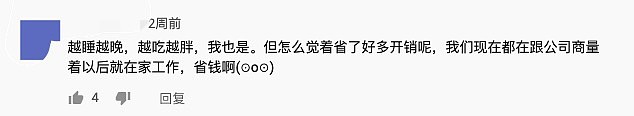 2周前

越睡越晚，越吃越胖，我也是。但怎么觉着省了好多开销呢，我们现在都在跟公司商量着以后就在家工作，省钱啊(⊙o⊙)

4

回复